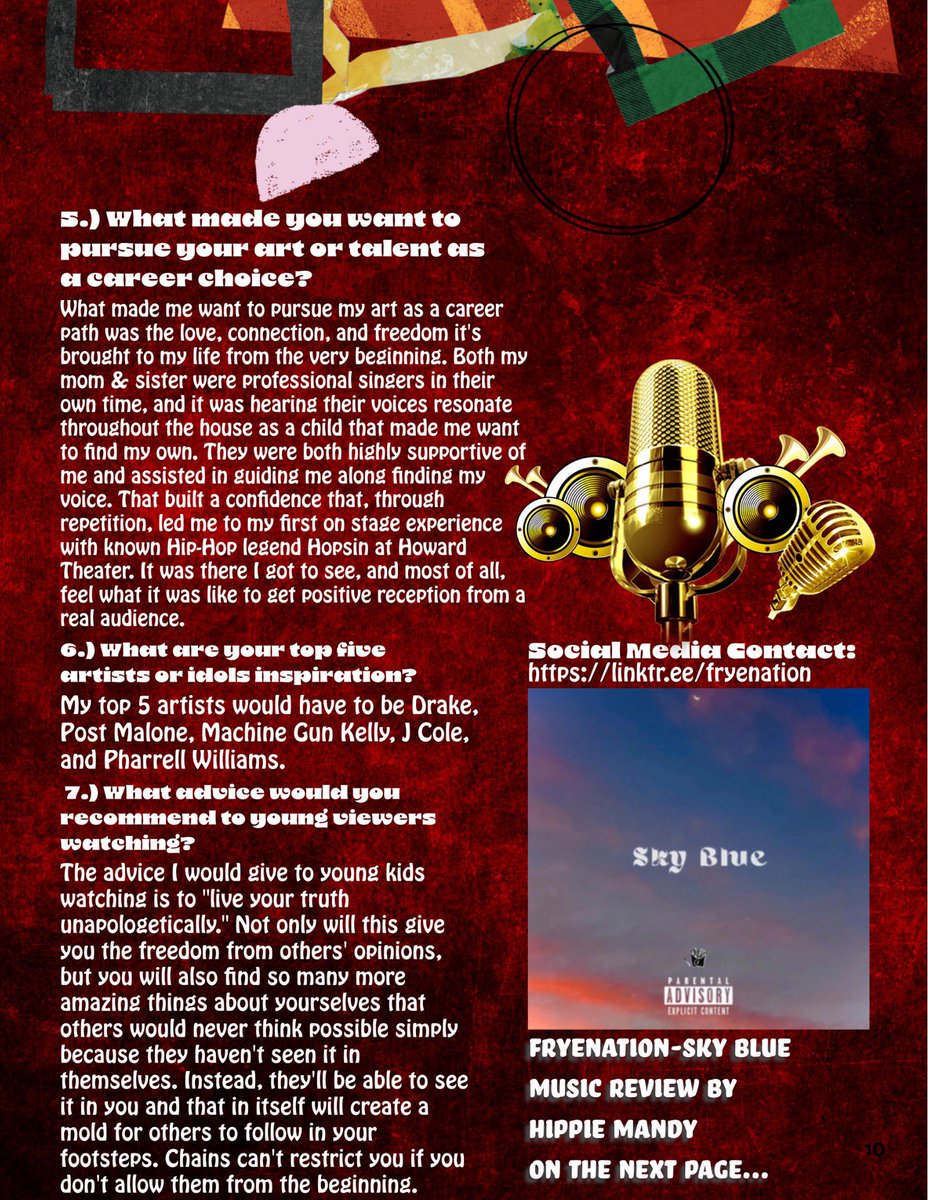 5.) What made you want to pursue your art or talent as a career choice?

What made me want to pursue my art as a career path was the love, connection, and freedom it's brought to my life from the very beginning. Both my mom & sister were professional singers in their own time, and it was hearing their voices resonate throughout the house as a child that made me want to find my own. They were both highly supportive of me and assisted in guiding me along finding my voice. That built a confidence that, through repetition, led me to my first on stage experience with known Hip-Hop legend Hopsin at Howard Theater. It was there I got to see, and most of all, feel what it was like to get positive reception from a real audience.

6.) What are your top five artists or idols inspiration?

My top 5 artists would have to be Drake, Post Malone, Machine Gun Kelly, J Cole, and Pharrell Williams.

7.) What advice would you recommend to young viewers watching?

The advice I would give to young kids watching is to "live your truth unapologetically." Not only will this give you the freedom from others' opinions, but you will also find so many more amazing things about yourselves that others would never think possible simply because they haven't seen it in themselves. Instead, they'll be able to see it in you and that in itself will create a mold for others to follow in your footsteps. Chains can't restrict you if you don't allow them from the beginning.

Social Media Contact:
https://linktr.ee/fryenation

Sky Blue

PARENTAL ADVISORY EXPLICIT CONTENT

FRYENATION-SKY BLUE
MUSIC REVIEW BY
HIPPIE MANDY
ON THE NEXT PAGE...

10